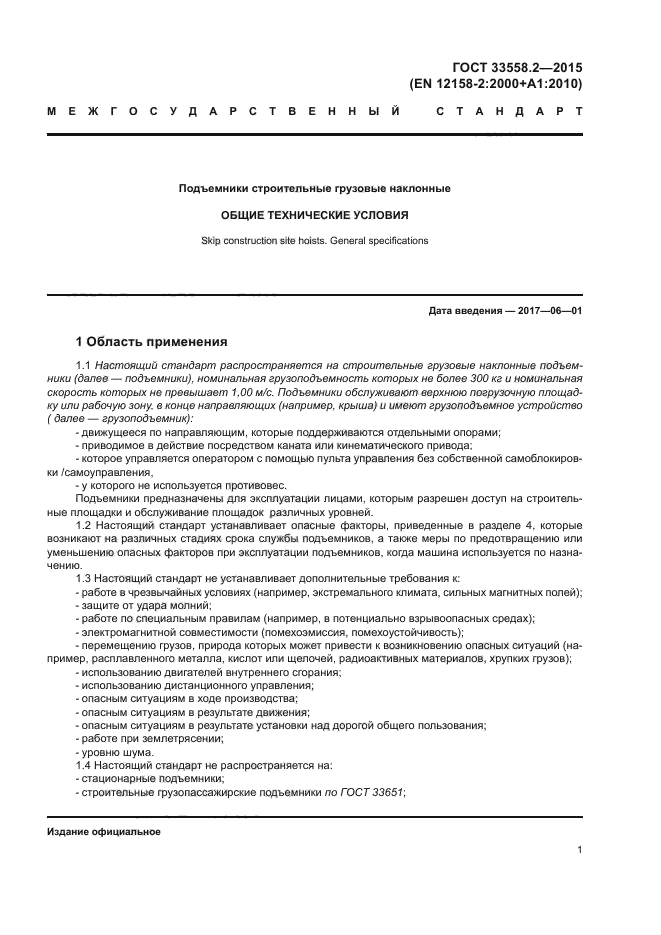 ГОСТ 33558.2—2015
(EN 12158-2:2000+A1:2010)

МЕЖГОСУДАРСТВЕННЫЙ СТАНДАРТ

Подъемники строительные грузовые наклонные

ОБЩИЕ ТЕХНИЧЕСКИЕ УСЛОВИЯ

Skip construction site hoists. General specifications

Дата введения — 2017—06—01

1 Область применения

1.1 Настоящий стандарт распространяется на строительные грузовые наклонные подъемники (далее — подъемники), номинальная грузоподъемность которых не более 300 кг и номинальная скорость которых не превышает 1,00 м/с. Подъемники обслуживают верхнюю погрузочную площадку или рабочую зону, в конце направляющих (например, крыша) и имеют грузоподъемное устройство ( далее — грузоподъемник):

- движущееся по направляющим, которые поддерживаются отдельными опорами;
- приводимое в действие посредством каната или кинематического привода;
- которое управляется оператором с помощью пульта управления без собственной самоблокировки /самоуправления,
- у которого не используется противовес.

Подъемники предназначены для эксплуатации лицами, которым разрешен доступ на строительные площадки и обслуживание площадок различных уровней.

1.2 Настоящий стандарт устанавливает опасные факторы, приведенные в разделе 4, которые возникают на различных стадиях срока службы подъемников, а также меры по предотвращению или уменьшению опасных факторов при эксплуатации подъемников, когда машина используется по назначению.

1.3 Настоящий стандарт не устанавливает дополнительные требования к:
- работе в чрезвычайных условиях (например, экстремального климата, сильных магнитных полей);
- защите от удара молний;
- работе по специальным правилам (например, в потенциально взрывоопасных средах);
- электромагнитной совместимости (помехоэмиссия, помехоустойчивость);
- перемещению грузов, природа которых может привести к возникновению опасных ситуаций (например, расплавленного металла, кислот или щелочей, радиоактивных материалов, хрупких грузов);
- использованию двигателей внутреннего сгорания;
- использованию дистанционного управления;
- опасным ситуациям в ходе производства;
- опасным ситуациям в результате движения;
- опасным ситуациям в результате установки над дорогой общего пользования;
- работе при землетрясении;
- уровню шума.

1.4 Настоящий стандарт не распространяется на:
- стационарные подъемники;
- строительные грузопассажирские подъемники по ГОСТ 33651;

Издание официальное

1